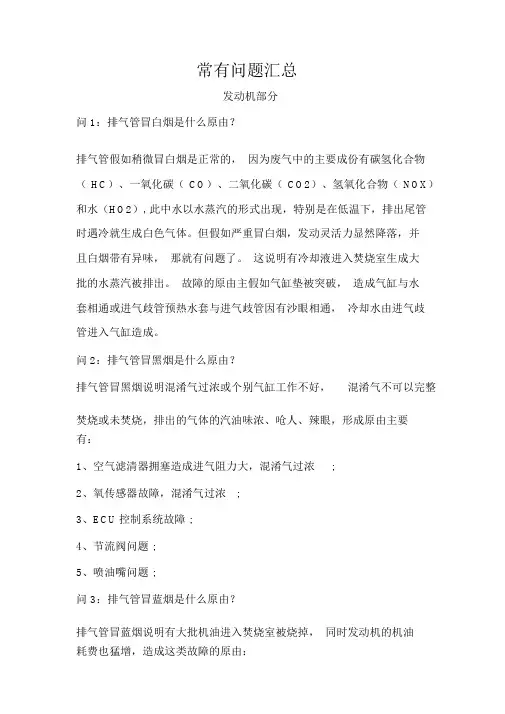 常有问题汇总

发动机部分

问 1：排气管冒白烟是什么原由？

排气管假如稍微冒白烟是正常的， 因为废气中的主要成份有碳氢化合物（HC）、一氧化碳（CO）、二氧化碳（CO2）、氢氧化合物（NOX）和水（HO2），此中水以水蒸汽的形式出现，特别是在低温下，排出尾管时遇冷就生成白色气体。但假如严重冒白烟，发动灵活力显然降落，并且白烟带有异味， 那就有问题了。 这说明有冷却液进入焚烧室生成大批的水蒸汽被排出。 故障的原由主假如气缸垫被突破， 造成气缸与水套相通或进气歧管预热水套与进气歧管因有沙眼相通， 冷却水由进气歧管进入气缸造成。

问 2：排气管冒黑烟是什么原由？

排气管冒黑烟说明混淆气过浓或个别气缸工作不好， 混淆气不可以完整焚烧或未焚烧，排出的气体的汽油味浓、呛人、辣眼，形成原由主要有：

1、空气滤清器拥塞造成进气阻力大，混淆气过浓 ；

2、氧传感器故障，混淆气过浓 ；

3、ECU 控制系统故障；

4、节流阀问题；

5、喷油嘴问题；

问 3：排气管冒蓝烟是什么原由？

排气管冒蓝烟说明有大批机油进入焚烧室被烧掉， 同时发动机的机油耗费也猛增，造成这类故障的原由：